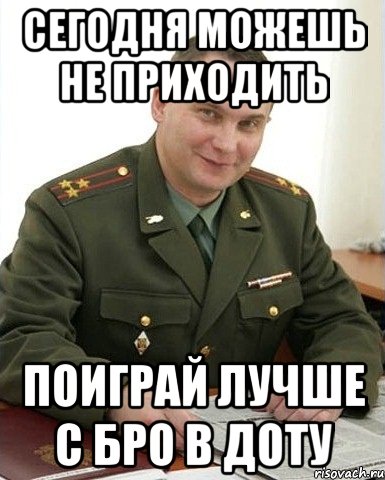 СЕГОДНЯ МОЖЕШЬ НЕ ПРИХОДИТЬ

ПОИГРАЙ ЛУЧШЕ С БРО В ДОТУ

risovach.ru